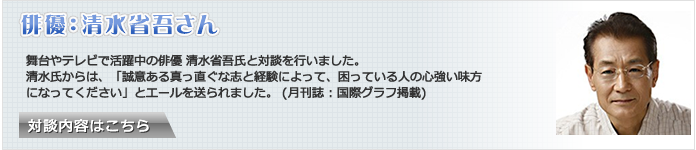 俳優：清水省吾さん

舞台やテレビで活躍中の俳優 清水省吾氏と対談を行いました。
清水氏からは、「誠意ある真っ直ぐな志と経験によって、困っている人の心強い味方になってください」とエールを送られました。（月刊誌：国際グラフ掲載）

対談内容はこちら